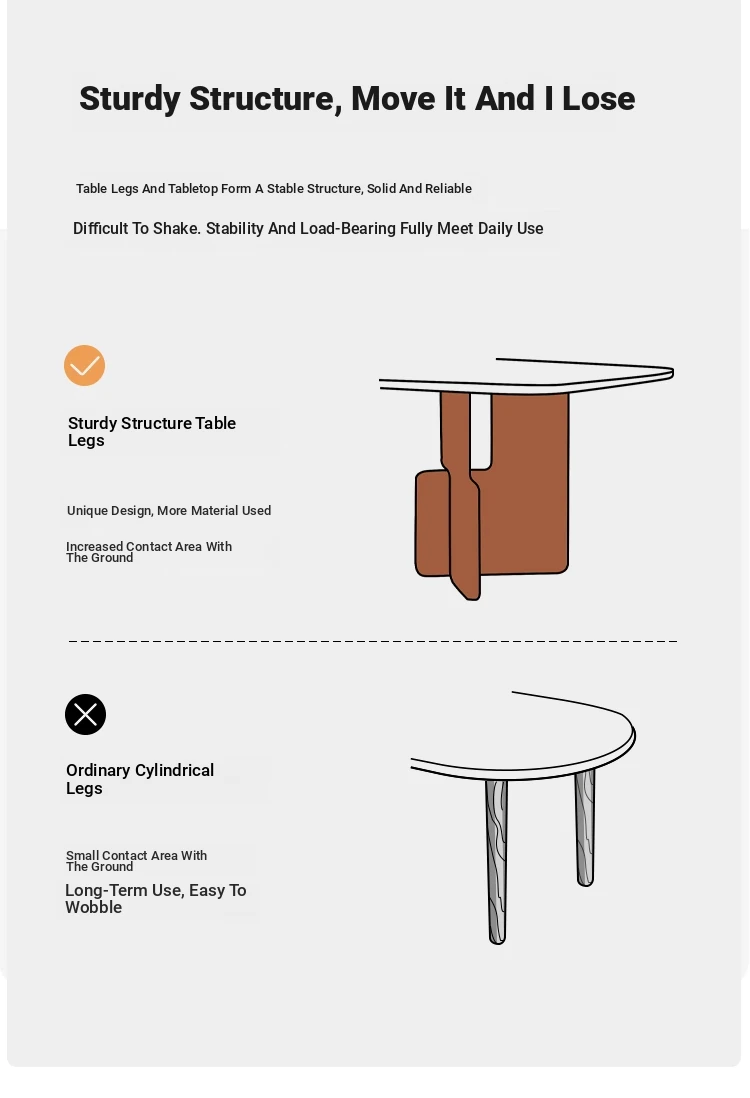 Sturdy Structure, Move It And I Lose

Table Legs And Tabletop Form A Stable Structure, Solid And Reliable

Difficult To Shake. Stability And Load-Bearing Fully Meet Daily Use

Sturdy Structure Table Legs

Unique Design, More Material Used

Increased Contact Area With The Ground

Ordinary Cylindrical Legs

Small Contact Area With The Ground

Long-Term Use, Easy To Wobble